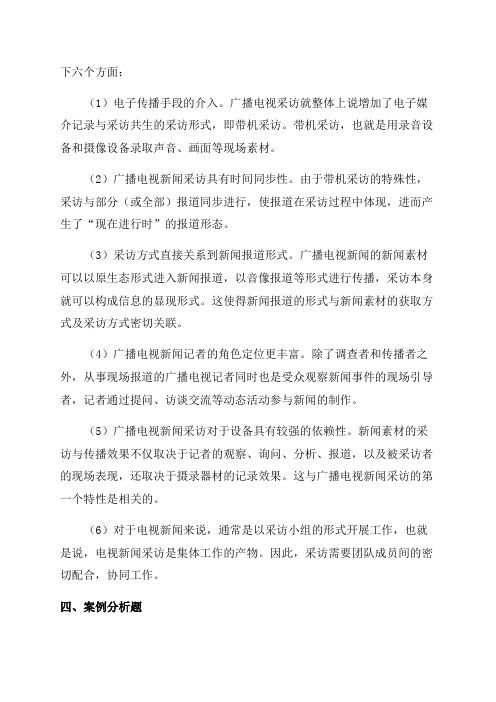 下六个方面：

（1）电子传播手段的介入。广播电视采访就整体上说增加了电子媒介记录与采访共生的采访形式，即带机采访。带机采访，也就是用录音设备和摄像设备录取声音、画面等现场素材。

（2）广播电视新闻采访具有时间同步性。由于带机采访的特殊性，采访与部分（或全部）报道同步进行，使报道在采访过程中体现，进而产生了“现在进行时”的报道形态。

（3）采访方式直接关系到新闻报道形式。广播电视新闻的新闻素材可以以原生态形式进入新闻报道，以音像报道等形式进行传播，采访本身就可以构成信息的显现形式。这使得新闻报道的形式与新闻素材的获取方式及采访方式密切关联。

（4）广播电视新闻记者的角色定位更丰富。除了调查者和传播者之外，从事现场报道的广播电视记者同时也是受众观察新闻事件的现场引导者，记者通过提问、访谈交流等动态活动参与新闻的制作。

（5）广播电视新闻采访对于设备具有较强的依赖性。新闻素材的采访与传播效果不仅取决于记者的观察、询问、分析、报道，以及被采访者的现场表现，还取决于摄录器材的记录效果。这与广播电视新闻采访的第一个特性是相关的。

（6）对于电视新闻来说，通常是以采访小组的形式开展工作，也就是说，电视新闻采访是集体工作的产物。因此，采访需要团队成员间的密切配合，协同工作。

四、案例分析题